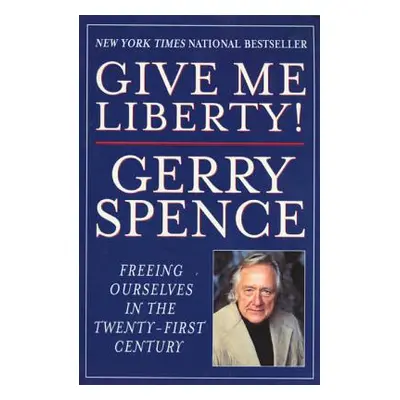 NEW YORK TIMES NATIONAL BESTSELLER

GIVE ME LIBERTY!

GERRY SPENCE

FREEING OURSELVES IN THE TWENTY-FIRST CENTURY